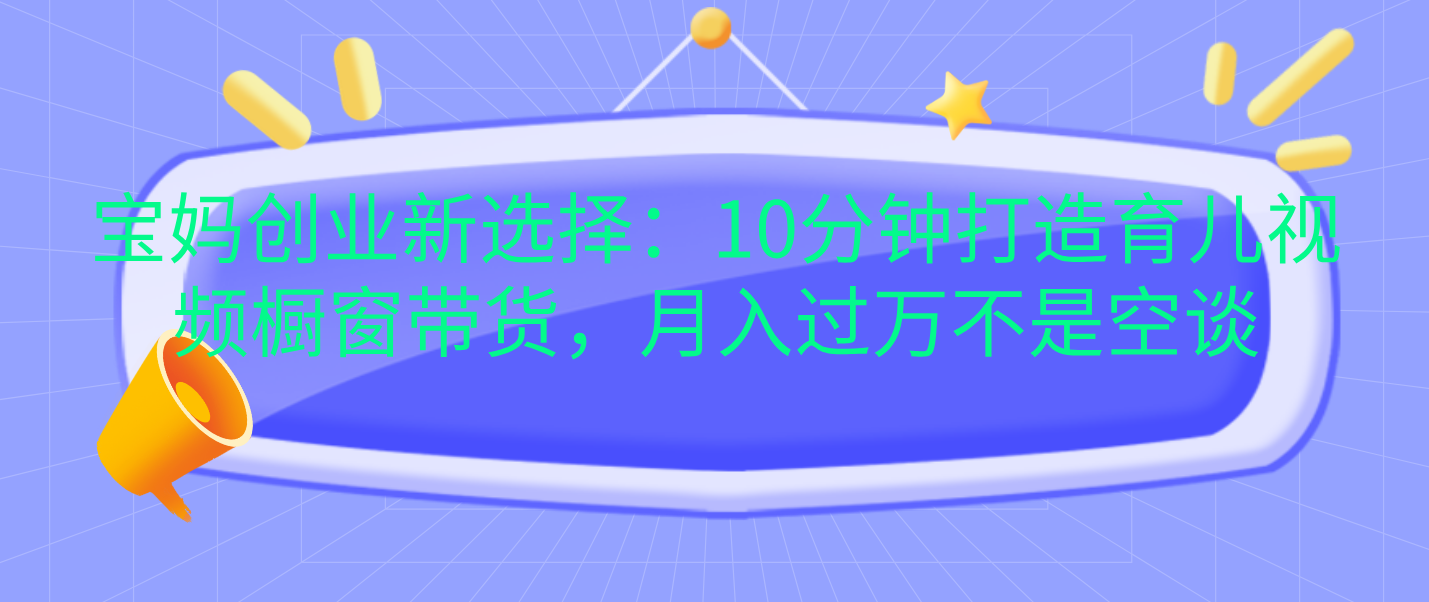 宝妈创业新选择：10分钟打造育儿视频橱窗带货，月入过万不是空谈